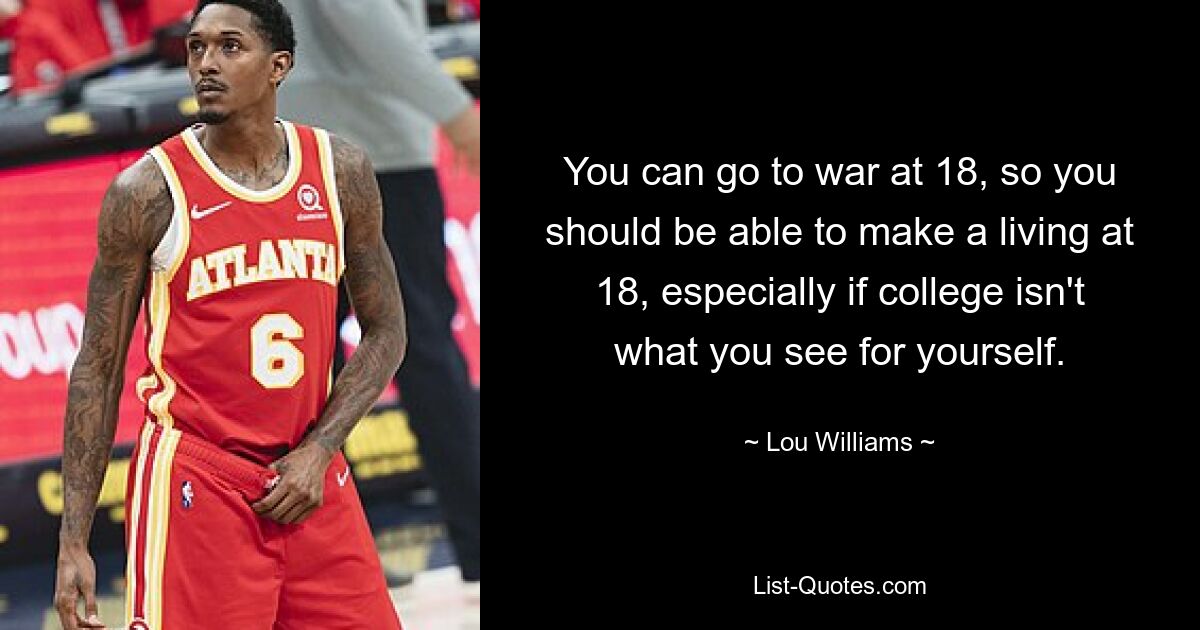 ATLANTA
6

You can go to war at 18, so you should be able to make a living at 18, especially if college isn't what you see for yourself.

~ Lou Williams ~

List-Quotes.com